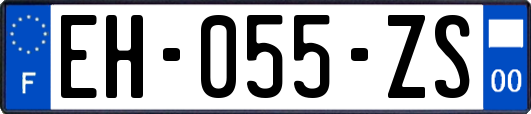 F

EH-055-ZS

00